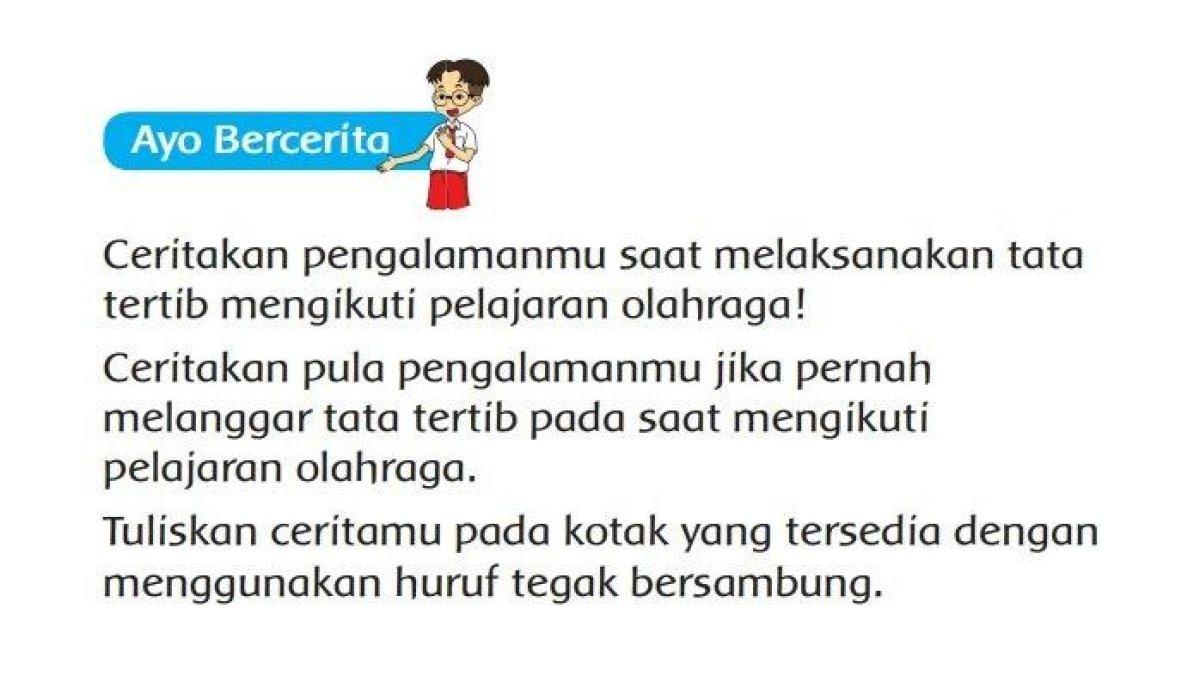 Ayo Bercerita

Ceritakan pengalamanmu saat melaksanakan tata tertib mengikuti pelajaran olahraga!

Ceritakan pula pengalamanmu jika pernah melanggar tata tertib pada saat mengikuti pelajaran olahraga.

Tuliskan ceritamu pada kotak yang tersedia dengan menggunakan huruf tegak bersambung.